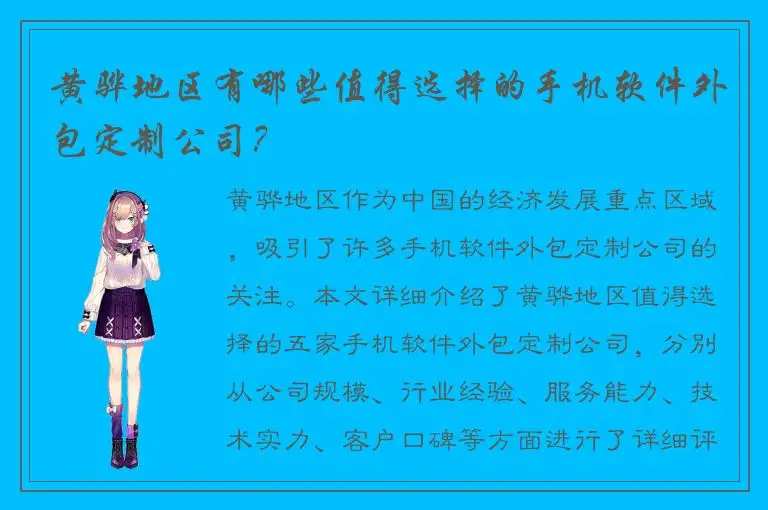 黄骅地区有哪些值得选择的手机软件外包定制公司?

黄骅地区作为中国的经济发展重点区域，吸引了许多手机软件外包定制公司的关注。本文详细介绍了黄骅地区值得选择的五家手机软件外包定制公司，分别从公司规模、行业经验、服务能力、技术实力、客户口碑等方面进行了详细评